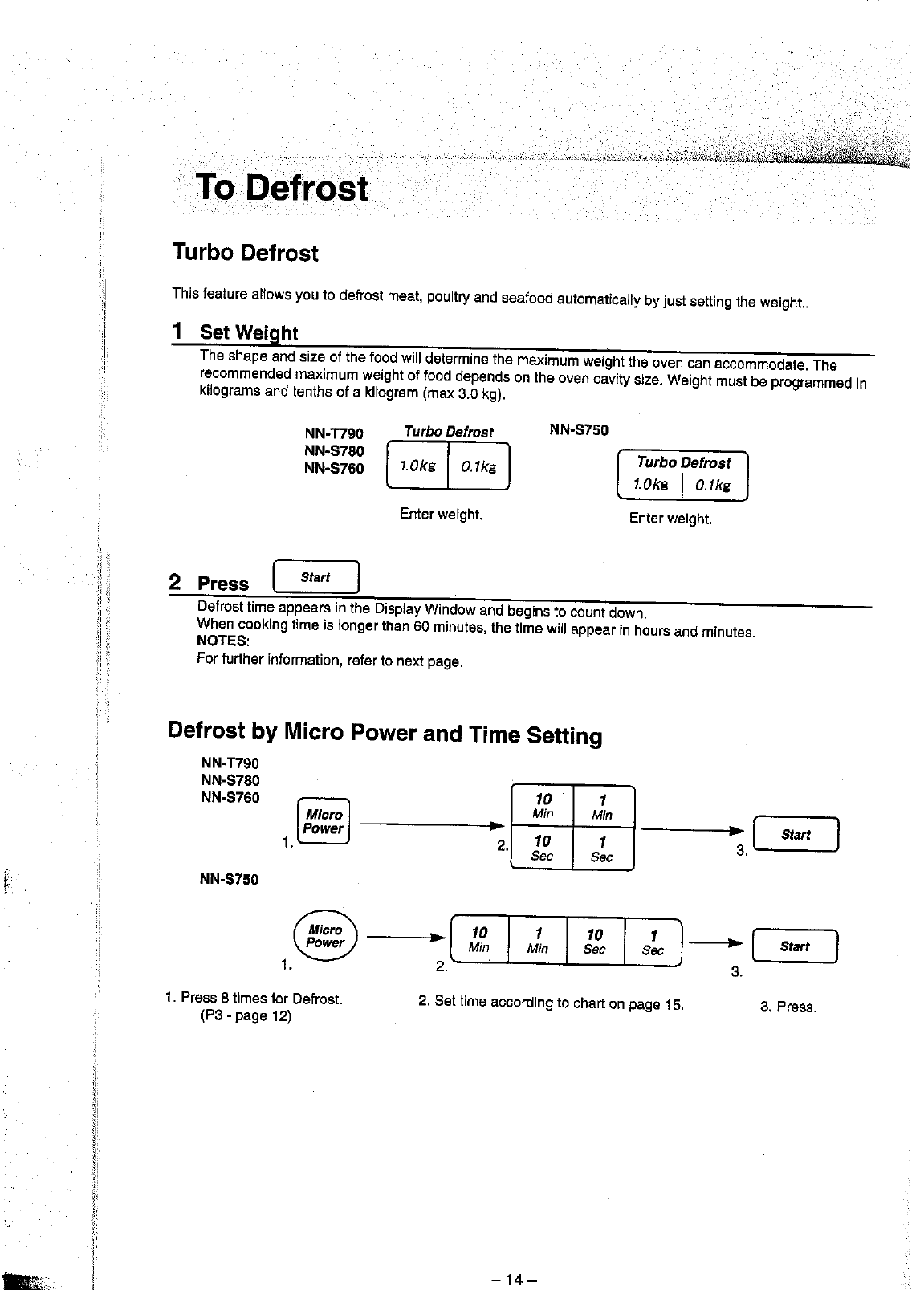 To Defrost

Turbo Defrost

This feature allows you to defrost meat, poultry and seafood automatically by just setting the weight..

1 Set Weight

The shape and size of the food will determine the maximum weight the oven can accommodate. The recommended maximum weight of food depends on the oven cavity size. Weight must be programmed in kilograms and tenths of a kilogram (max 3.0 kg).

NN-T790
NN-S780
NN-S760

Turbo Defrost
1.0kg 0.1kg

Enter weight.

NN-S750

Turbo Defrost
1.0kg 0.1kg

Enter weight.

2 Press Start

Defrost time appears in the Display Window and begins to count down.
When cooking time is longer than 60 minutes, the time will appear in hours and minutes.
NOTES:
For further information, refer to next page.

Defrost by Micro Power and Time Setting

NN-T790
NN-S780
NN-S760

1. Micro Power

2. 10 Min 1 Min 10 Sec 1 Sec

3. Start

NN-S750

1. Micro Power

2. 10 Min 1 Min 10 Sec 1 Sec

3. Start

1. Press 8 times for Defrost.
(P3 - page 12)

2. Set time according to chart on page 15.

3. Press.

– 14 –